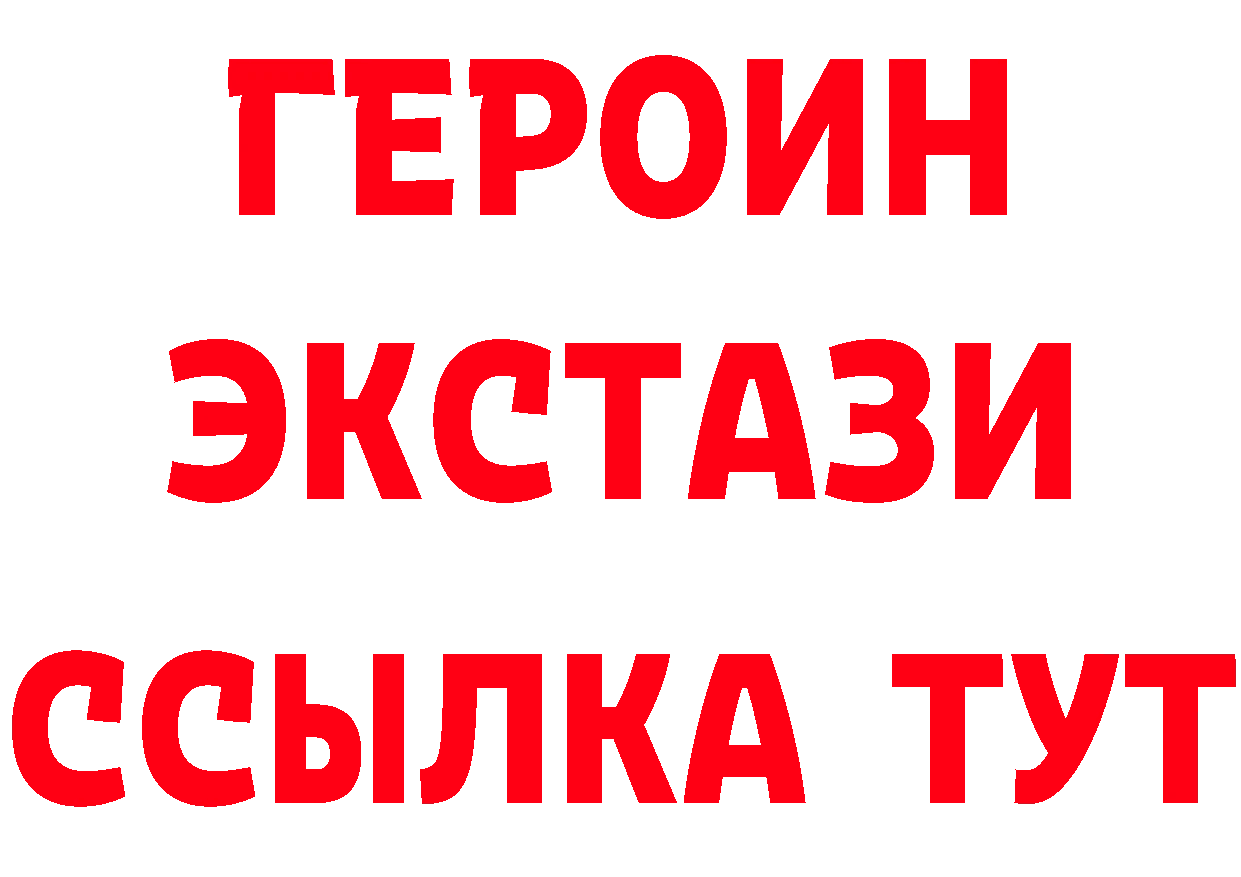 ГЕРОИН
ЭКСТАЗИ
ССЫЛКА ТУТ